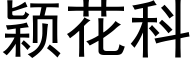 颖花科